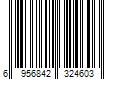 6 956842 324603